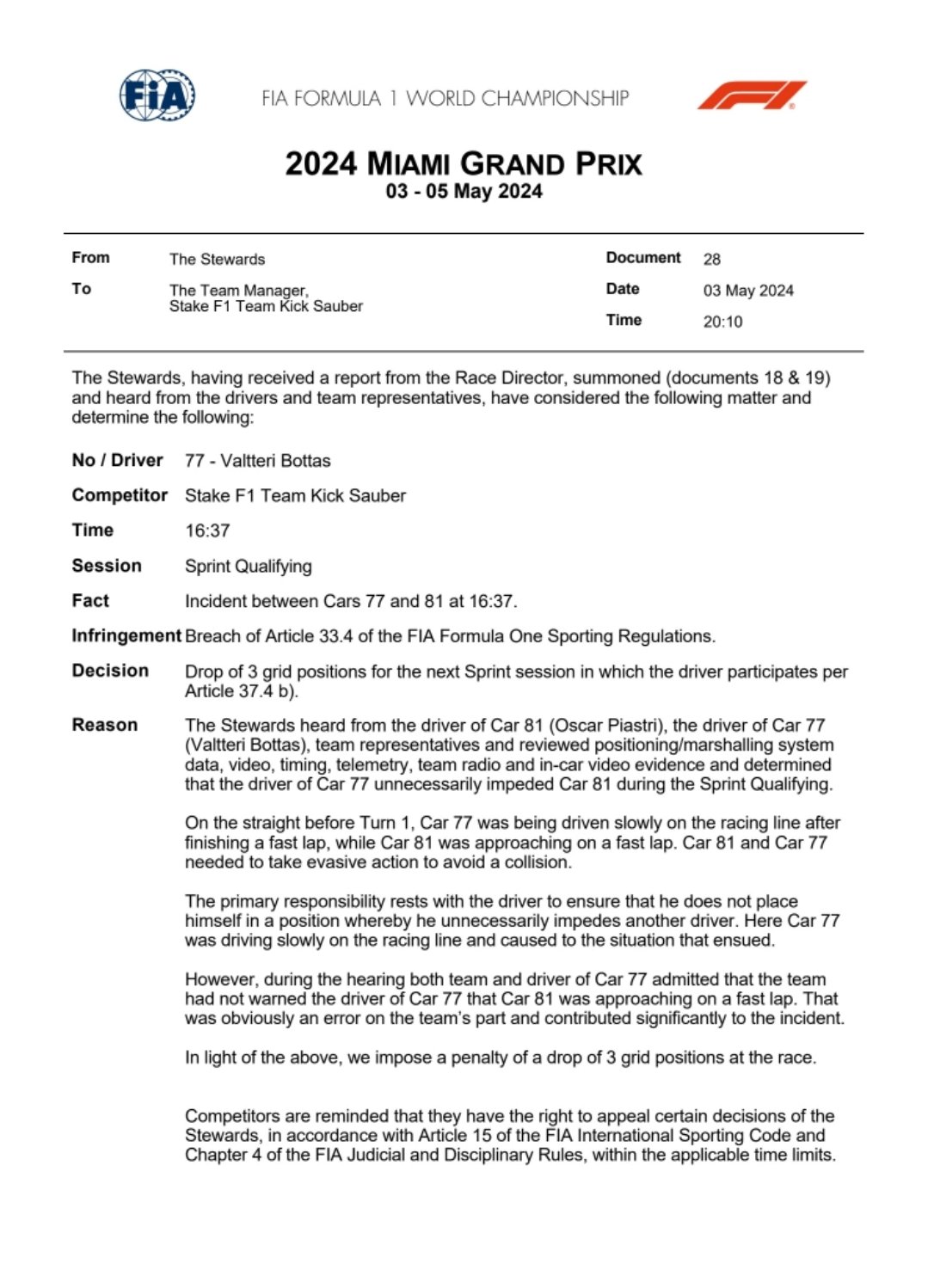 FIA

FIA FORMULA 1 WORLD CHAMPIONSHIP

F1

2024 MIAMI GRAND PRIX
03 - 05 May 2024

From The Stewards
To The Team Manager, Stake F1 Team Kick Sauber

Document 28
Date 03 May 2024
Time 20:10

The Stewards, having received a report from the Race Director, summoned (documents 18 & 19) and heard from the drivers and team representatives, have considered the following matter and determine the following:

No / Driver 77 - Valtteri Bottas

Competitor Stake F1 Team Kick Sauber

Time 16:37

Session Sprint Qualifying

Fact Incident between Cars 77 and 81 at 16:37.

Infringement Breach of Article 33.4 of the FIA Formula One Sporting Regulations.

Decision Drop of 3 grid positions for the next Sprint session in which the driver participates per Article 37.4 b).

Reason The Stewards heard from the driver of Car 81 (Oscar Piastri), the driver of Car 77 (Valtteri Bottas), team representatives and reviewed positioning/marshalling system data, video, timing, telemetry, team radio and in-car video evidence and determined that the driver of Car 77 unnecessarily impeded Car 81 during the Sprint Qualifying.

On the straight before Turn 1, Car 77 was being driven slowly on the racing line after finishing a fast lap, while Car 81 was approaching on a fast lap. Car 81 and Car 77 needed to take evasive action to avoid a collision.

The primary responsibility rests with the driver to ensure that he does not place himself in a position whereby he unnecessarily impedes another driver. Here Car 77 was driving slowly on the racing line and caused to the situation that ensued.

However, during the hearing both team and driver of Car 77 admitted that the team had not warned the driver of Car 77 that Car 81 was approaching on a fast lap. That was obviously an error on the team's part and contributed significantly to the incident.

In light of the above, we impose a penalty of a drop of 3 grid positions at the race.

Competitors are reminded that they have the right to appeal certain decisions of the Stewards, in accordance with Article 15 of the FIA International Sporting Code and Chapter 4 of the FIA Judicial and Disciplinary Rules, within the applicable time limits.